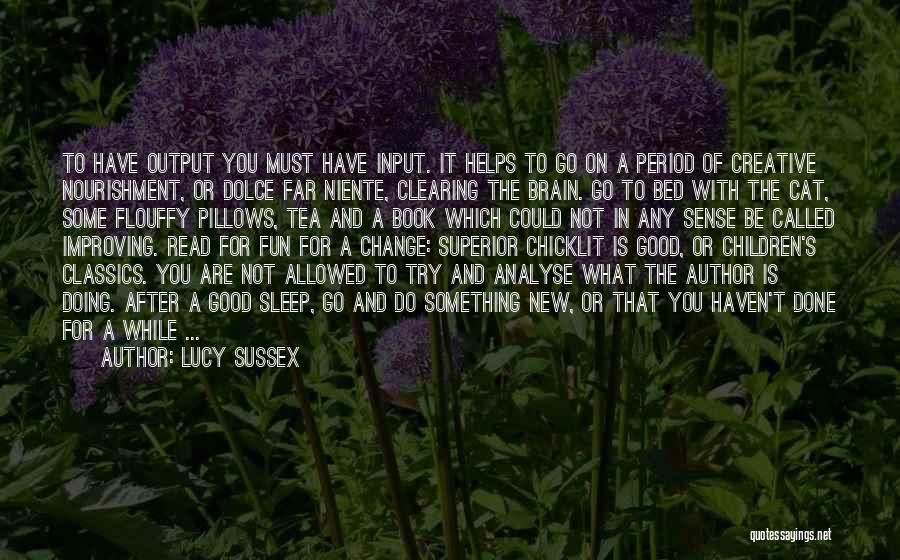 TO HAVE OUTPUT YOU MUST HAVE INPUT. IT HELPS TO GO ON A PERIOD OF CREATIVE NOURISHMENT, OR DOLCE FAR NIENTE, CLEARING THE BRAIN. GO TO BED WITH THE CAT, SOME FLOUFFY PILLOWS, TEA AND A BOOK WHICH COULD NOT IN ANY SENSE BE CALLED IMPROVING. READ FOR FUN FOR A CHANGE: SUPERIOR CHICKLIT IS GOOD, OR CHILDREN'S CLASSICS. YOU ARE NOT ALLOWED TO TRY AND ANALYSE WHAT THE AUTHOR IS DOING. AFTER A GOOD SLEEP, GO AND DO SOMETHING NEW, OR THAT YOU HAVEN'T DONE FOR A WHILE ...

AUTHOR: LUCY SUSSEX

quotessayings.net